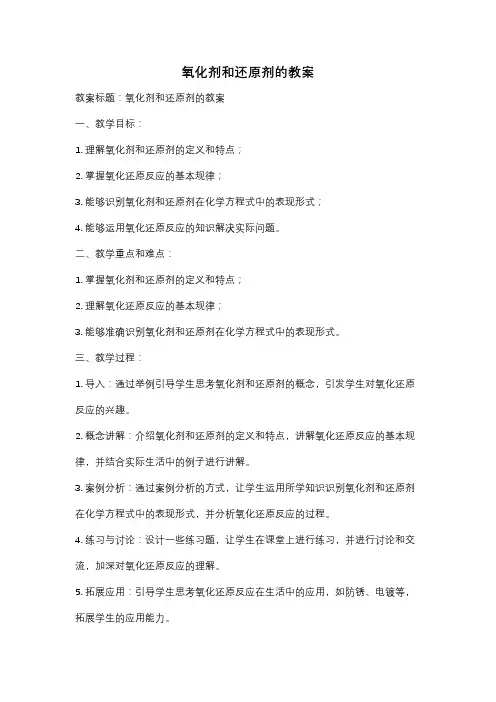 氧化剂和还原剂的教案

教案标题：氧化剂和还原剂的教案

一、教学目标：

1. 理解氧化剂和还原剂的定义和特点；

2. 掌握氧化还原反应的基本规律；

3. 能够识别氧化剂和还原剂在化学方程式中的表现形式；

4. 能够运用氧化还原反应的知识解决实际问题。

二、教学重点和难点：

1. 掌握氧化剂和还原剂的定义和特点；

2. 理解氧化还原反应的基本规律；

3. 能够准确识别氧化剂和还原剂在化学方程式中的表现形式。

三、教学过程：

1. 导入：通过举例引导学生思考氧化剂和还原剂的概念，引发学生对氧化还原反应的兴趣。

2. 概念讲解：介绍氧化剂和还原剂的定义和特点，讲解氧化还原反应的基本规律，并结合实际生活中的例子进行讲解。

3. 案例分析：通过案例分析的方式，让学生运用所学知识识别氧化剂和还原剂在化学方程式中的表现形式，并分析氧化还原反应的过程。

4. 练习与讨论：设计一些练习题，让学生在课堂上进行练习，并进行讨论和交流，加深对氧化还原反应的理解。

5. 拓展应用：引导学生思考氧化还原反应在生活中的应用，如防锈、电镀等，拓展学生的应用能力。